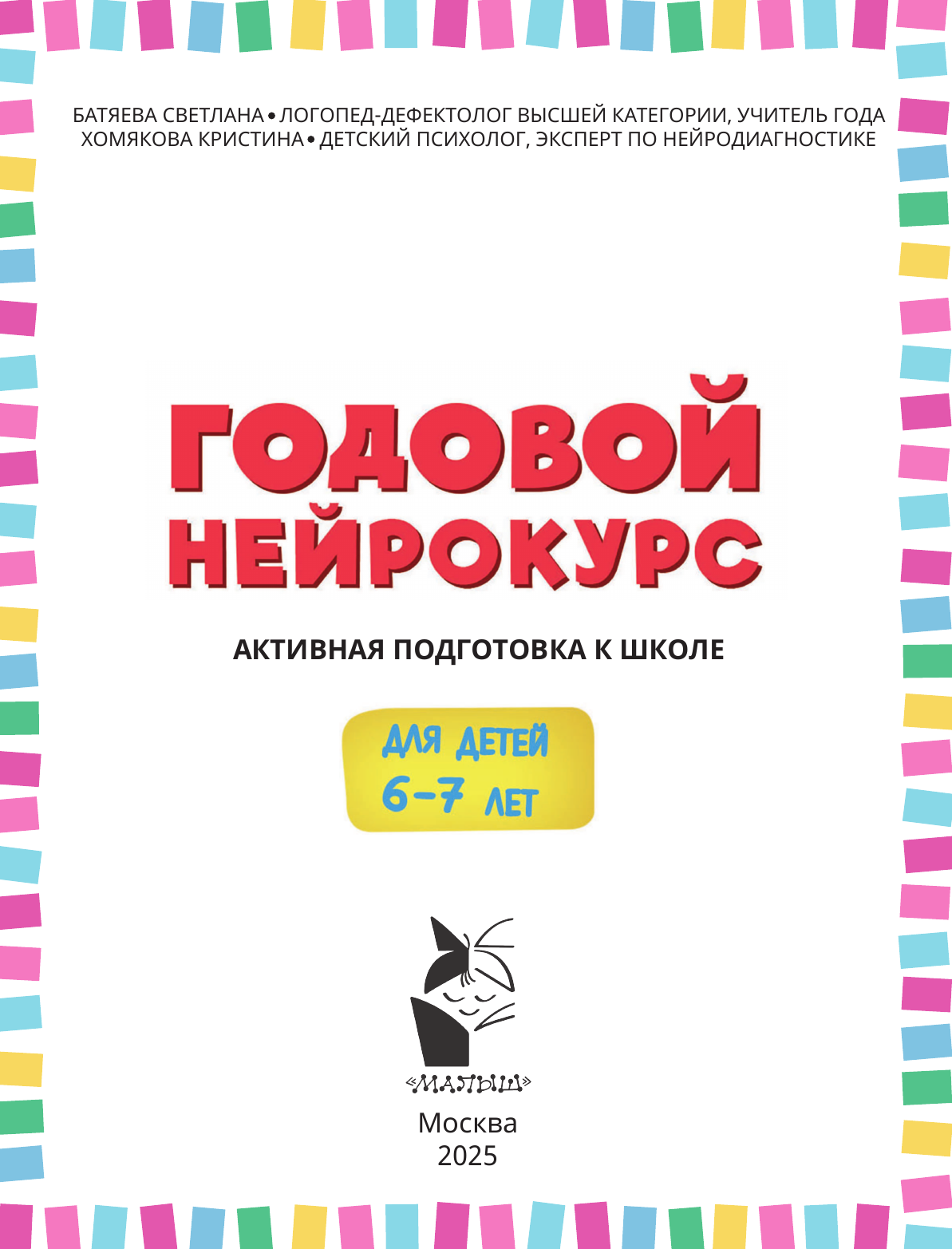 БАТЯЕВА СВЕТЛАНА • ЛОГОПЕД-ДЕФЕКТОЛОГ ВЫСШЕЙ КАТЕГОРИИ, УЧИТЕЛЬ ГОДА
ХОМЯКОВА КРИСТИНА • ДЕТСКИЙ ПСИХОЛОГ, ЭКСПЕРТ ПО НЕЙРОДИАГНОСТИКЕ

ГОДОВОЙ НЕЙРОКУРС

АКТИВНАЯ ПОДГОТОВКА К ШКОЛЕ

ДЛЯ ДЕТЕЙ 6–7 ЛЕТ

«МАЛЫШ»

Москва
2025